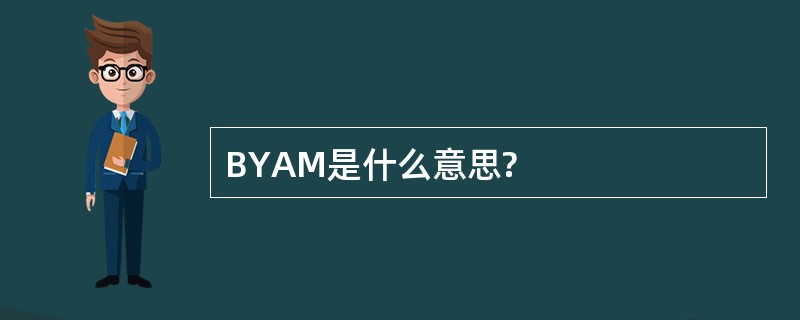 BYAM是什么意思?